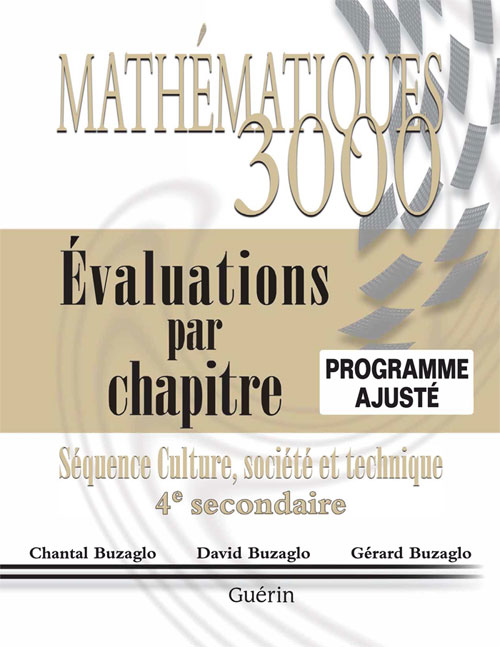 MATHÉMATIQUES
3000

Évaluations
par
chapitre

PROGRAMME
AJUSTÉ

Séquence Culture, société et technique
4e secondaire

Chantal Buzaglo David Buzaglo Gérard Buzaglo

Guérin